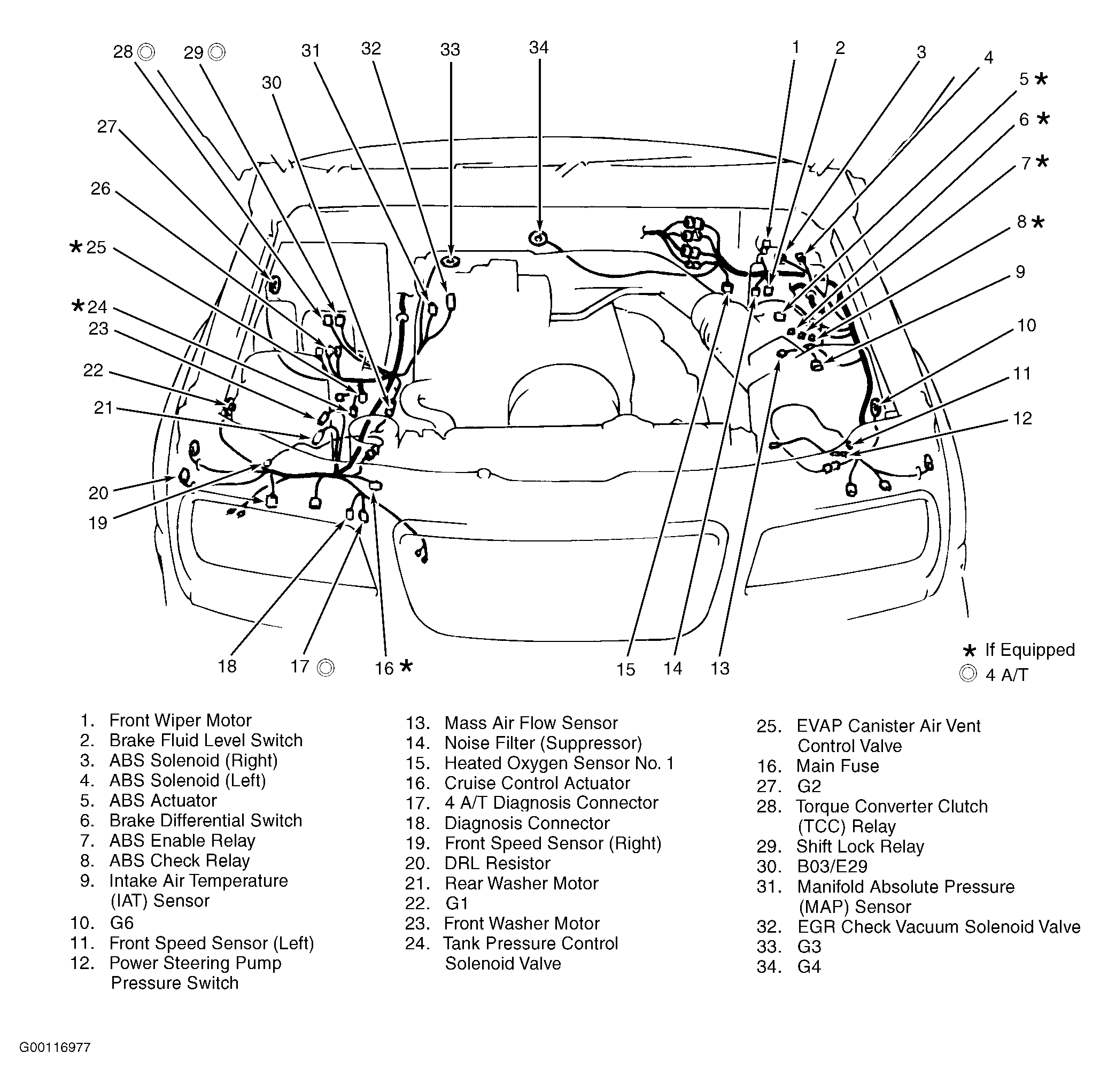 28 ◎ 29 ◎ 31 32 33 34 1 2 3 4 5 * 6 * 7 * 8 * 9 10 11 12
30
27
26
* 25
* 24
23
22
21
20
19
18 17 ◎ 16 * 15 14 13

* If Equipped
◎ 4 A/T

1. Front Wiper Motor
2. Brake Fluid Level Switch
3. ABS Solenoid (Right)
4. ABS Solenoid (Left)
5. ABS Actuator
6. Brake Differential Switch
7. ABS Enable Relay
8. ABS Check Relay
9. Intake Air Temperature (IAT) Sensor
10. G6
11. Front Speed Sensor (Left)
12. Power Steering Pump Pressure Switch

13. Mass Air Flow Sensor
14. Noise Filter (Suppressor)
15. Heated Oxygen Sensor No. 1
16. Cruise Control Actuator
17. 4 A/T Diagnosis Connector
18. Diagnosis Connector
19. Front Speed Sensor (Right)
20. DRL Resistor
21. Rear Washer Motor
22. G1
23. Front Washer Motor
24. Tank Pressure Control Solenoid Valve

25. EVAP Canister Air Vent Control Valve
16. Main Fuse
27. G2
28. Torque Converter Clutch (TCC) Relay
29. Shift Lock Relay
30. B03/E29
31. Manifold Absolute Pressure (MAP) Sensor
32. EGR Check Vacuum Solenoid Valve
33. G3
34. G4

G00116977